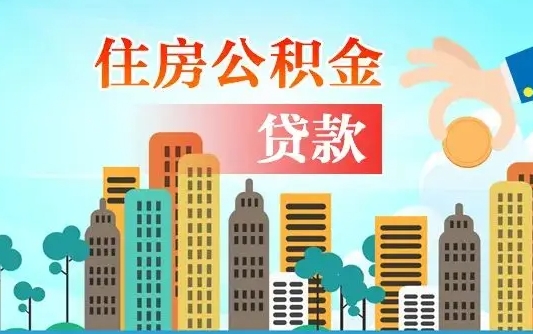 住房公积金

贷款